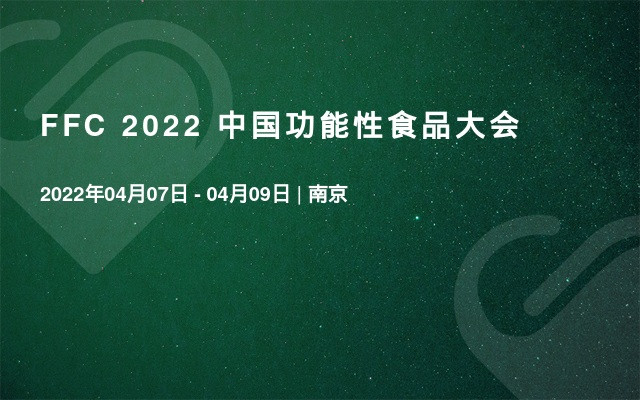 FFC 2022 中国功能性食品大会

2022年04月07日 - 04月09日 | 南京